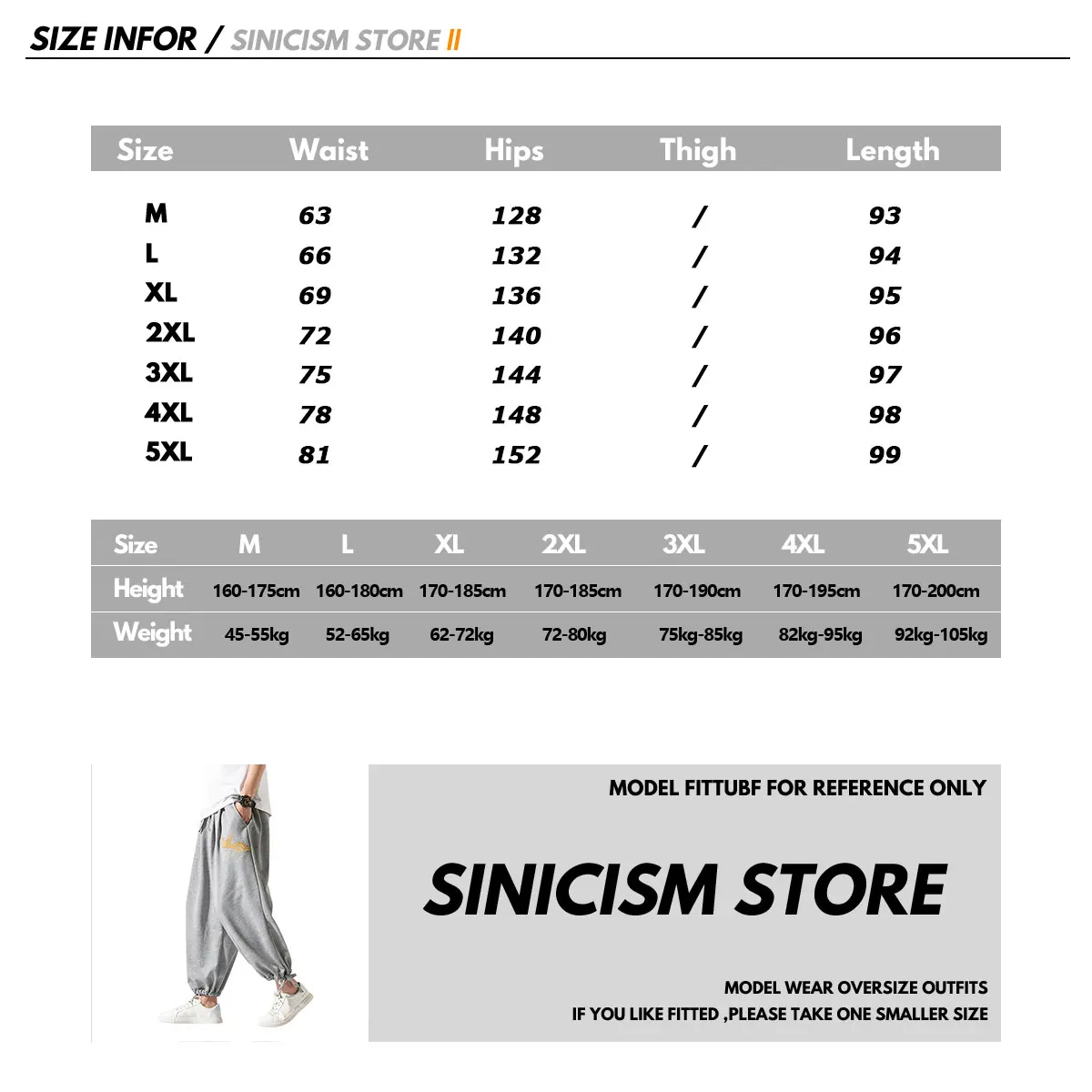 SIZE INFOR / SINICISM STORE II

| Size | Waist | Hips | Thigh | Length |
|---|---|---|---|---|
| M | 63 | 128 | / | 93 |
| L | 66 | 132 | / | 94 |
| XL | 69 | 136 | / | 95 |
| 2XL | 72 | 140 | / | 96 |
| 3XL | 75 | 144 | / | 97 |
| 4XL | 78 | 148 | / | 98 |
| 5XL | 81 | 152 | / | 99 |

| Size | M | L | XL | 2XL | 3XL | 4XL | 5XL |
|---|---|---|---|---|---|---|---|
| Height | 160-175cm | 160-180cm | 170-185cm | 170-185cm | 170-190cm | 170-195cm | 170-200cm |
| Weight | 45-55kg | 52-65kg | 62-72kg | 72-80kg | 75kg-85kg | 82kg-95kg | 92kg-105kg |

MODEL FITTUBF FOR REFERENCE ONLY

SINICISM STORE

MODEL WEAR OVERSIZE OUTFITS
IF YOU LIKE FITTED ,PLEASE TAKE ONE SMALLER SIZE